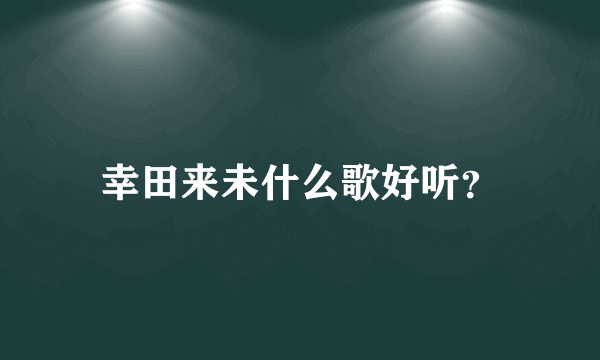 幸田来未什么歌好听?